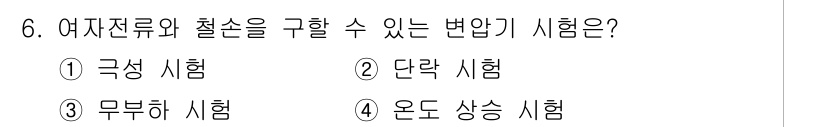 6. 여자전류와 철손을 구할 수 있는 변압기 시험은?

① 극성 시험 ② 단락 시험

③ 무부하 시험 ④ 온도 상승 시험